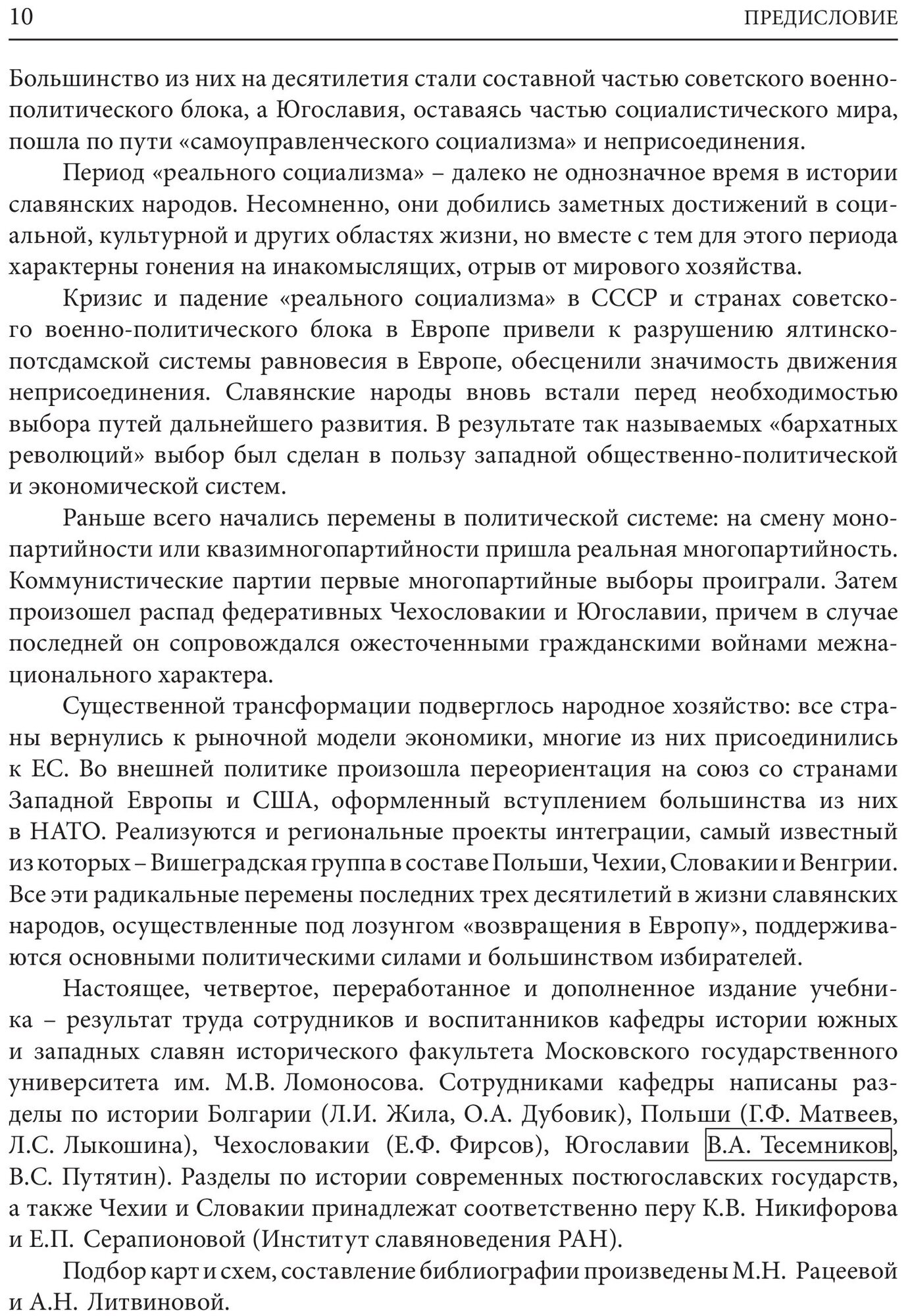 10 ПРЕДИСЛОВИЕ

Большинство из них на десятилетия стали составной частью советского военно-политического блока, а Югославия, оставаясь частью социалистического мира, пошла по пути «самоуправленческого социализма» и неприсоединения.

Период «реального социализма» – далеко не однозначное время в истории славянских народов. Несомненно, они добились заметных достижений в социальной, культурной и других областях жизни, но вместе с тем для этого периода характерны гонения на инакомыслящих, отрыв от мирового хозяйства.

Кризис и падение «реального социализма» в СССР и странах советского военно-политического блока в Европе привели к разрушению ялтинско-потсдамской системы равновесия в Европе, обесценили значимость движения неприсоединения. Славянские народы вновь встали перед необходимостью выбора путей дальнейшего развития. В результате так называемых «бархатных революций» выбор был сделан в пользу западной общественно-политической и экономической систем.

Раньше всего начались перемены в политической системе: на смену монопартийности или квазимногопартийности пришла реальная многопартийность. Коммунистические партии первые многопартийные выборы проиграли. Затем произошел распад федеративных Чехословакии и Югославии, причем в случае последней он сопровождался ожесточенными гражданскими войнами межнационального характера.

Существенной трансформации подверглось народное хозяйство: все страны вернулись к рыночной модели экономики, многие из них присоединились к ЕС. Во внешней политике произошла переориентация на союз со странами Западной Европы и США, оформленный вступлением большинства из них в НАТО. Реализуются и региональные проекты интеграции, самый известный из которых – Вишеградская группа в составе Польши, Чехии, Словакии и Венгрии. Все эти радикальные перемены последних трех десятилетий в жизни славянских народов, осуществленные под лозунгом «возвращения в Европу», поддерживаются основными политическими силами и большинством избирателей.

Настоящее, четвертое, переработанное и дополненное издание учебника – результат труда сотрудников и воспитанников кафедры истории южных и западных славян исторического факультета Московского государственного университета им. М.В. Ломоносова. Сотрудниками кафедры написаны разделы по истории Болгарии (Л.И. Жила, О.А. Дубовик), Польши (Г.Ф. Матвеев, Л.С. Лыкошина), Чехословакии (Е.Ф. Фирсов), Югославии В.А. Тесемников, В.С. Путятин). Разделы по истории современных постюгославских государств, а также Чехии и Словакии принадлежат соответственно перу К.В. Никифорова и Е.П. Серапионовой (Институт славяноведения РАН).

Подбор карт и схем, составление библиографии произведены М.Н. Рацеевой и А.Н. Литвиновой.